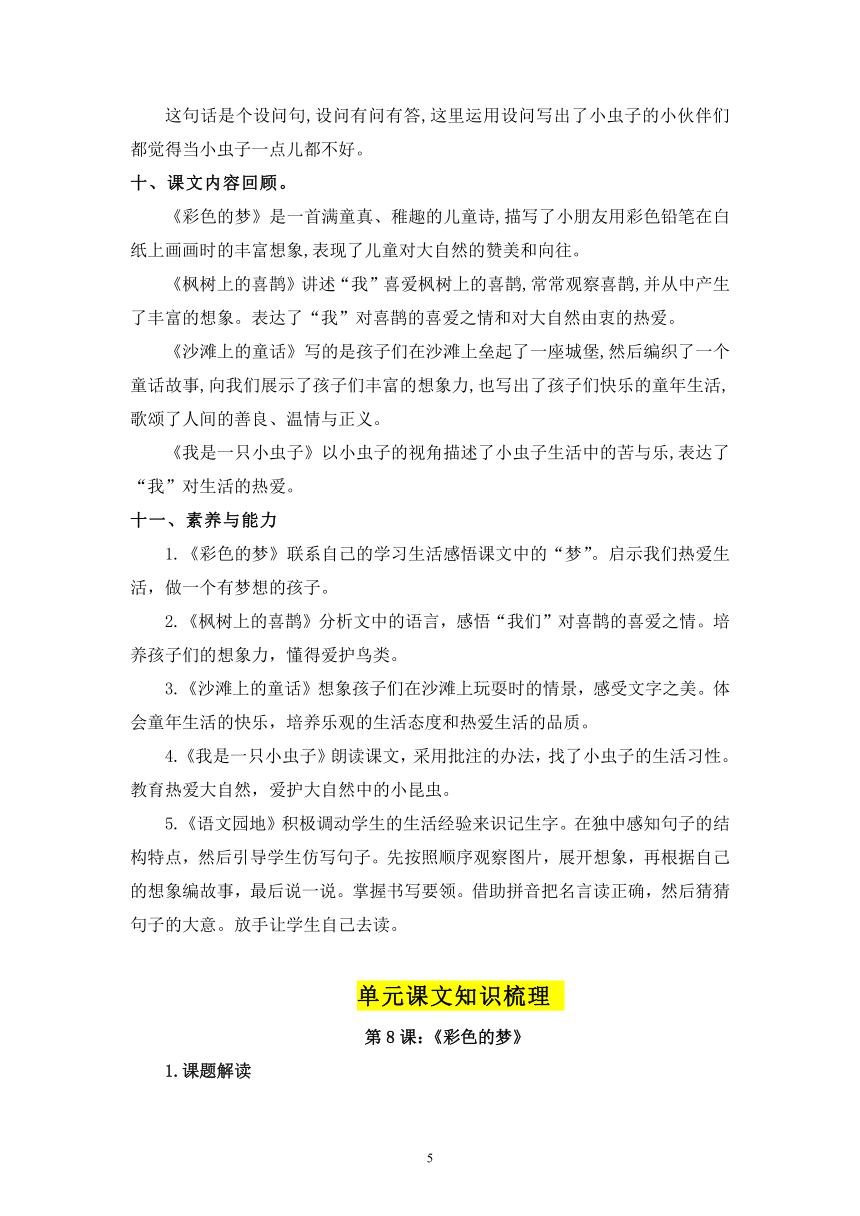 这句话是个设问句,设问有问有答,这里运用设问写出了小虫子的小伙伴们都觉得当小虫子一点儿都不好。

十、课文内容回顾。

《彩色的梦》是一首满童真、稚趣的儿童诗,描写了小朋友用彩色铅笔在白纸上画画时的丰富想象,表现了儿童对大自然的赞美和向往。

《枫树上的喜鹊》讲述“我”喜爱枫树上的喜鹊,常常观察喜鹊,并从中产生了丰富的想象。表达了“我”对喜鹊的喜爱之情和对大自然由衷的热爱。

《沙滩上的童话》写的是孩子们在沙滩上垒起了一座城堡,然后编织了一个童话故事,向我们展示了孩子们丰富的想象力,也写出了孩子们快乐的童年生活,歌颂了人间的善良、温情与正义。

《我是一只小虫子》以小虫子的视角描述了小虫子生活中的苦与乐,表达了“我”对生活的热爱。

十一、素养与能力

1.《彩色的梦》联系自己的学习生活感悟课文中的“梦”。启示我们热爱生活，做一个有梦想的孩子。

2.《枫树上的喜鹊》分析文中的语言，感悟“我们”对喜鹊的喜爱之情。培养孩子们的想象力，懂得爱护鸟类。

3.《沙滩上的童话》想象孩子们在沙滩上玩耍时的情景，感受文字之美。体会童年生活的快乐，培养乐观的生活态度和热爱生活的品质。

4.《我是一只小虫子》朗读课文，采用批注的办法，找了小虫子的生活习性。教育热爱大自然，爱护大自然中的小昆虫。

5.《语文园地》积极调动学生的生活经验来识记生字。在独中感知句子的结构特点，然后引导学生仿写句子。先按照顺序观察图片，展开想象，再根据自己的想象编故事，最后说一说。掌握书写要领。借助拼音把名言读正确，然后猜猜句子的大意。放手让学生自己去读。

单元课文知识梳理

第 8 课:《彩色的梦》

1.课题解读

5